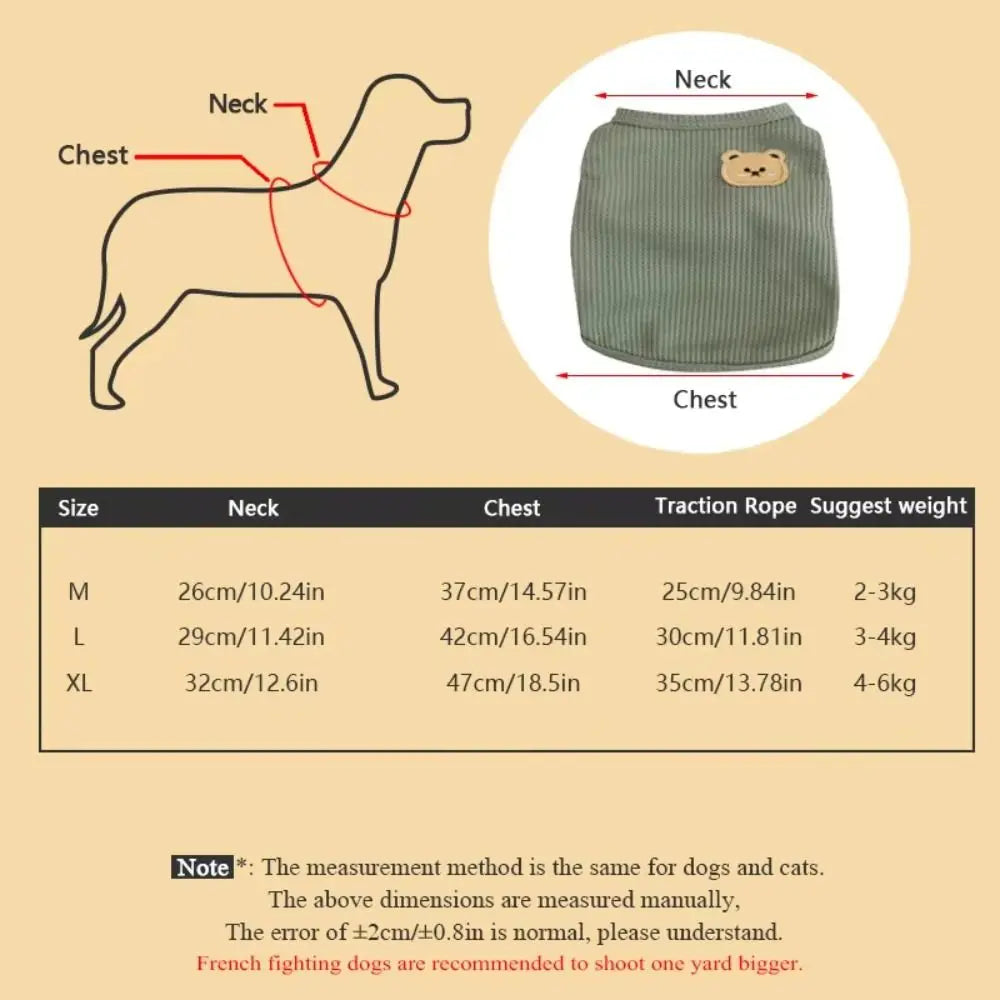 Neck
Chest

Neck
Chest

| Size | Neck | Chest | Traction Rope | Suggest weight |
|---|---|---|---|---|
| M | 26cm/10.24in | 37cm/14.57in | 25cm/9.84in | 2-3kg |
| L | 29cm/11.42in | 42cm/16.54in | 30cm/11.81in | 3-4kg |
| XL | 32cm/12.6in | 47cm/18.5in | 35cm/13.78in | 4-6kg |

Note*: The measurement method is the same for dogs and cats.
The above dimensions are measured manually,
The error of ±2cm/±0.8in is normal, please understand.
French fighting dogs are recommended to shoot one yard bigger.